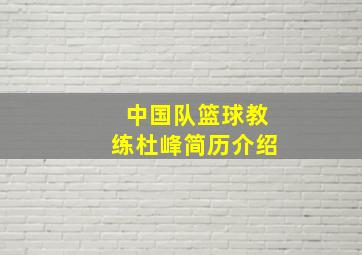 中国队篮球教练杜峰简历介绍